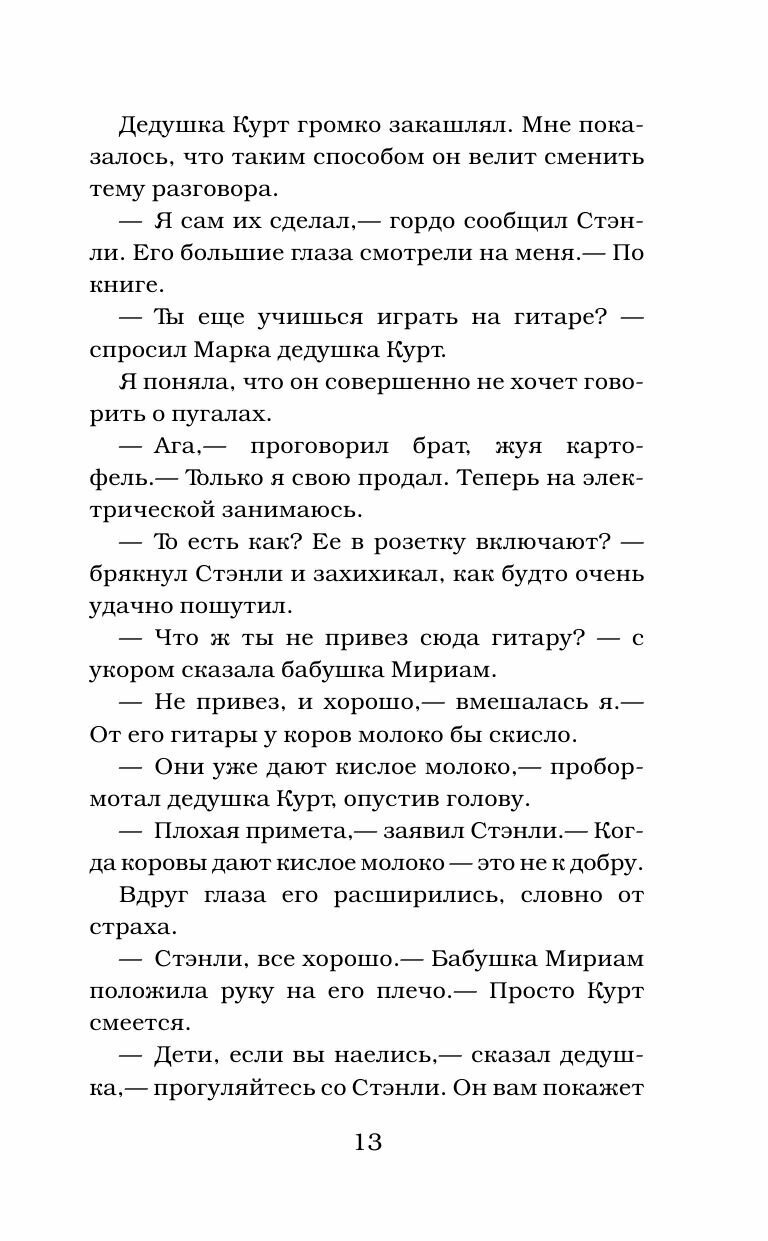 Дедушка Курт громко закашлял. Мне показалось, что таким способом он велит сменить тему разговора.

— Я сам их сделал,— гордо сообщил Стэнли. Его большие глаза смотрели на меня.— По книге.

— Ты еще учишься играть на гитаре? — спросил Марка дедушка Курт.

Я поняла, что он совершенно не хочет говорить о пугалах.

— Ага,— проговорил брат, жуя картофель.— Только я свою продал. Теперь на электрической занимаюсь.

— То есть как? Ее в розетку включают? — брякнул Стэнли и захихикал, как будто очень удачно пошутил.

— Что ж ты не привез сюда гитару? — с укором сказала бабушка Мириам.

— Не привез, и хорошо,— вмешалась я.— От его гитары у коров молоко бы скисло.

— Они уже дают кислое молоко,— пробормотал дедушка Курт, опустив голову.

— Плохая примета,— заявил Стэнли.— Когда коровы дают кислое молоко — это не к добру.

Вдруг глаза его расширились, словно от страха.

— Стэнли, все хорошо.— Бабушка Мириам положила руку на его плечо.— Просто Курт смеется.

— Дети, если вы наелись,— сказал дедушка,— прогуляйтесь со Стэнли. Он вам покажет

13